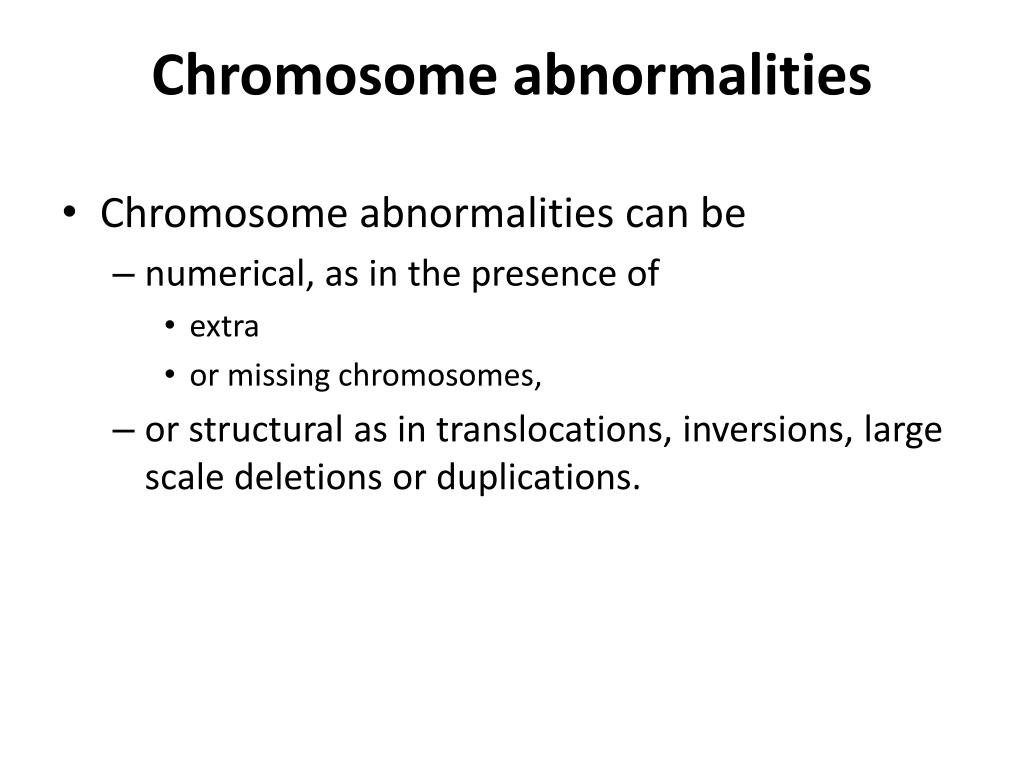 Chromosome abnormalities

• Chromosome abnormalities can be
– numerical, as in the presence of
• extra
• or missing chromosomes,
– or structural as in translocations, inversions, large scale deletions or duplications.